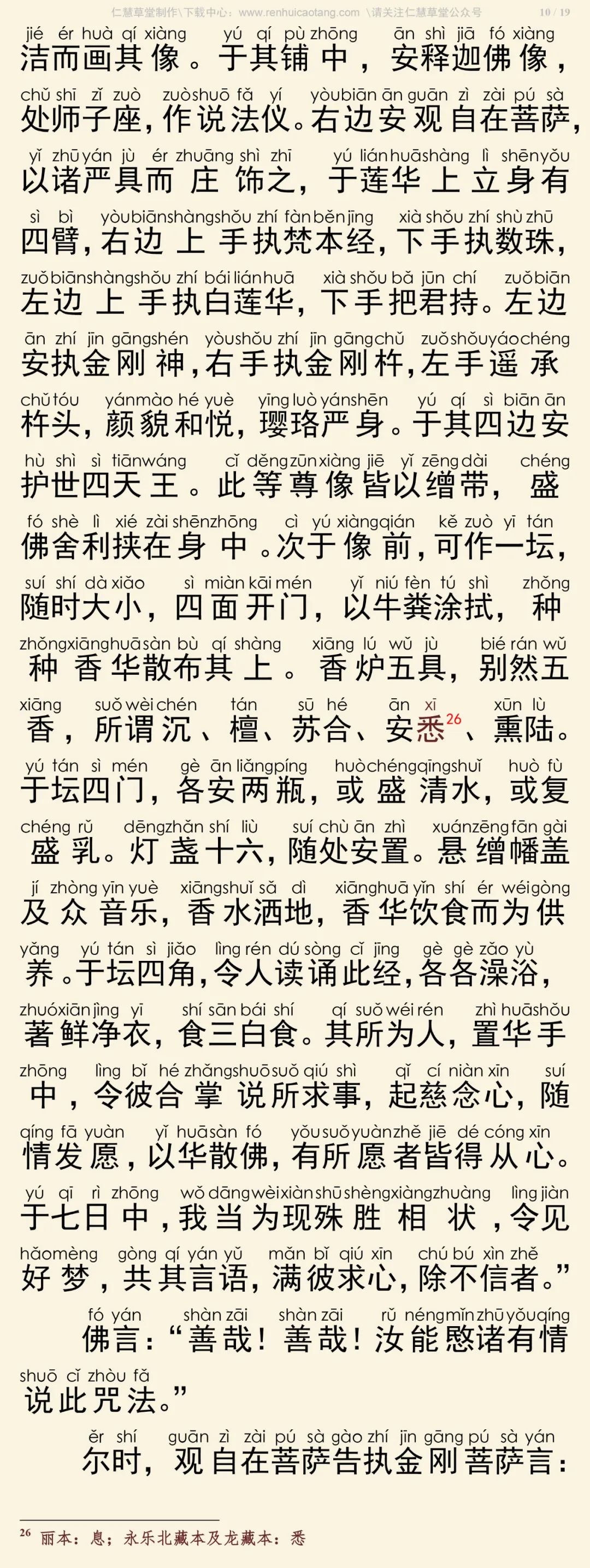 仁慧草堂制作\下载中心：www.renhuicaotang.com \请关注仁慧草堂公众号 10 / 19

jié ér huà qí xiàng yú qí pù zhōng ān shì jiā fó xiàng
洁而画其像。于其铺中，安释迦佛像，
chǔ shī zǐ zuò zuò shuō fǎ yí yòu biān ān guān zì zài pú sà
处师子座，作说法仪。右边安观自在菩萨，
yǐ zhū yán jù ér zhuāng shì zhī yú lián huā shàng lì shēn yǒu
以诸严具而庄饰之，于莲华上立身有
sì bì yòu biān shàng shǒu zhí fàn běn jīng xià shǒu zhí shù zhū
四臂，右边上手执梵本经，下手执数珠，
zuǒ biān shàng shǒu zhí bái lián huā xià shǒu bǎ jūn chí zuǒ biān
左边上手执白莲华，下手把君持。左边
ān zhí jīn gāng shén yòu shǒu zhí jīn gāng chǔ zuǒ shǒu yáo chéng
安执金刚神，右手执金刚杵，左手遥承
chǔ tóu yán mào hé yuè yīng luò yán shēn yú qí sì biān ān
杵头，颜貌和悦，璎珞严身。于其四边安
hù shì sì tiān wáng cǐ děng zūn xiàng jiē yǐ zēng dài chéng
护世四天王。此等尊像皆以缯带，盛
fó shè lì xié zài shēn zhōng cì yú xiàng qián kě zuò yī tán
佛舍利挟在身中。次于像前，可作一坛，
suí shí dà xiǎo sì miàn kāi mén yǐ niú fèn tú shì zhǒng
随时大小，四面开门，以牛粪涂拭，种
zhǒng xiāng huā sàn bù qí shàng xiāng lú wǔ jù bié rán wǔ
种香华散布其上。香炉五具，别然五
xiāng suǒ wèi chén tán sū hé ān xī xūn lù
香，所谓沉、檀、苏合、安悉$^{26}$、熏陆。
yú tán sì mén gè ān liǎng píng huò chéng qīng shuǐ huò fù
于坛四门，各安两瓶，或盛清水，或复
chéng rǔ dēng zhǎn shí liù suí chù ān zhì xuán zēng fān gài
盛乳。灯盏十六，随处安置。悬缯幡盖
jí zhòng yīn yuè xiāng shuǐ sǎ dì xiāng huā yǐn shí ér wéi gòng
及众音乐，香水洒地，香华饮食而为供
yǎng yú tán sì jiǎo lìng rén dú sòng cǐ jīng gè gè zǎo yù
养。于坛四角，令人读诵此经，各各澡浴，
zhuó xiān jìng yī shí sān bái shí qí suǒ wéi rén zhì huā shǒu
著鲜净衣，食三白食。其所为人，置华手
zhōng lìng bǐ hé zhǎng shuō suǒ qiú shì qǐ cí niàn xīn suí
中，令彼合掌说所求事，起慈念心，随
qíng fā yuàn yǐ huā sàn fó yǒu suǒ yuàn zhě jiē dé cóng xīn
情发愿，以华散佛，有所愿者皆得从心。
yú qī rì zhōng wǒ dāng wèi xiàn shū shèng xiàng zhuàng lìng jiàn
于七日中，我当为现殊胜相状，令见
hǎo mèng gòng qí yán yǔ mǎn bǐ qiú xīn chú bú xìn zhě
好梦，共其言语，满彼求心，除不信者。”
fó yán shàn zāi shàn zāi rǔ néng mǐn zhū yǒu qíng
佛言：“善哉！善哉！汝能愍诸有情
shuō cǐ zhòu fǎ
说此咒法。”
ěr shí guān zì zài pú sà gào zhí jīn gāng pú sà yán
尔时，观自在菩萨告执金刚菩萨言：

$^{26}$ 丽本：息；永乐北藏本及龙藏本：悉